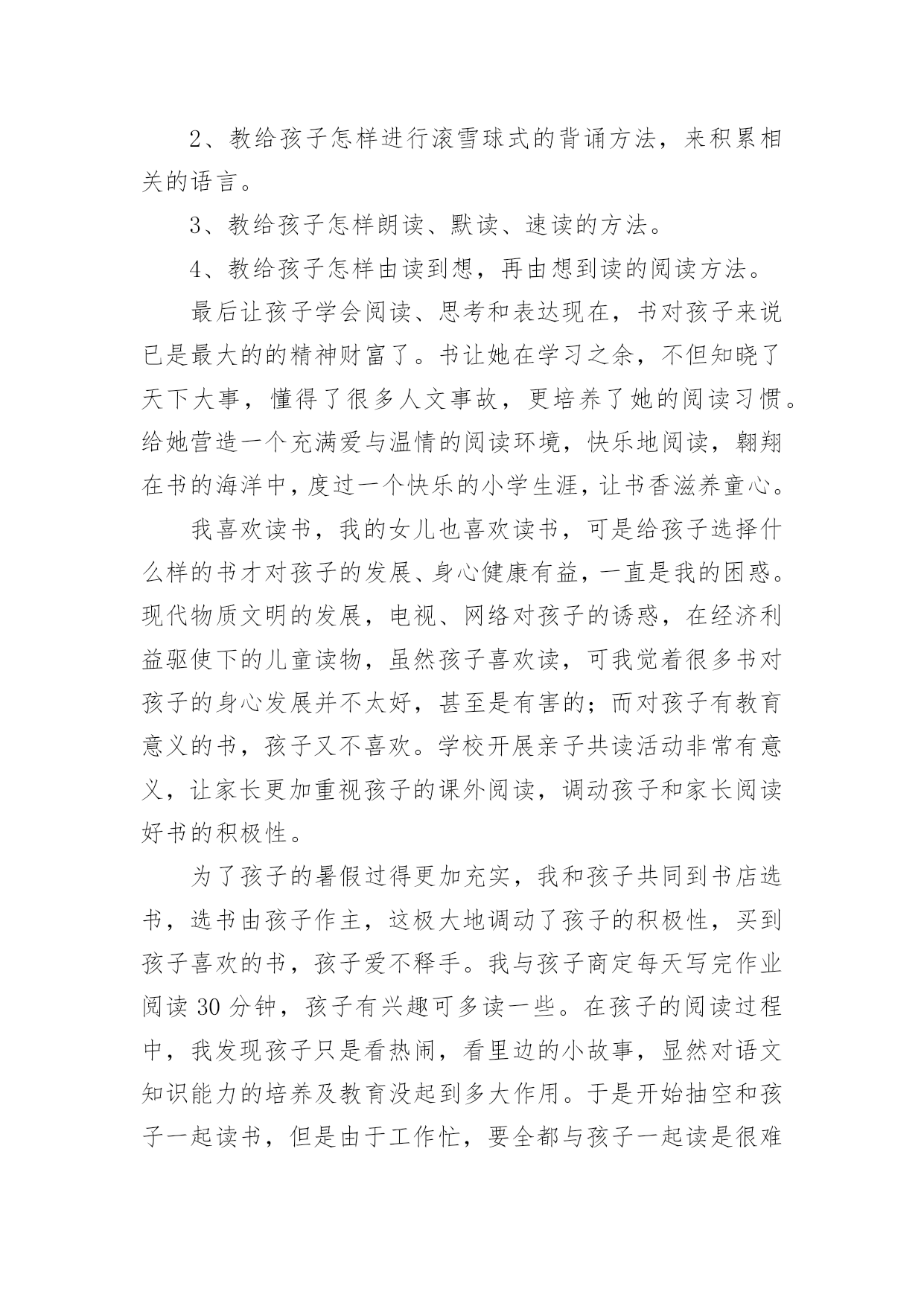 2、教给孩子怎样进行滚雪球式的背诵方法，来积累相关的语言。

3、教给孩子怎样朗读、默读、速读的方法。

4、教给孩子怎样由读到想，再由想到读的阅读方法。

最后让孩子学会阅读、思考和表达现在，书对孩子来说已是最大的的精神财富了。书让她在学习之余，不但知晓了天下大事，懂得了很多人文事故，更培养了她的阅读习惯。给她营造一个充满爱与温情的阅读环境，快乐地阅读，翱翔在书的海洋中，度过一个快乐的小学生涯，让书香滋养童心。

我喜欢读书，我的女儿也喜欢读书，可是给孩子选择什么样的书才对孩子的发展、身心健康有益，一直是我的困惑。现代物质文明的发展，电视、网络对孩子的诱惑，在经济利益驱使下的儿童读物，虽然孩子喜欢读，可我觉着很多书对孩子的身心发展并不太好，甚至是有害的；而对孩子有教育意义的书，孩子又不喜欢。学校开展亲子共读活动非常有意义，让家长更加重视孩子的课外阅读，调动孩子和家长阅读好书的积极性。

为了孩子的暑假过得更加充实，我和孩子共同到书店选书，选书由孩子作主，这极大地调动了孩子的积极性，买到孩子喜欢的书，孩子爱不释手。我与孩子商定每天写完作业阅读 30 分钟，孩子有兴趣可多读一些。在孩子的阅读过程中，我发现孩子只是看热闹，看里边的小故事，显然对语文知识能力的培养及教育没起到多大作用。于是开始抽空和孩子一起读书，但是由于工作忙，要全都与孩子一起读是很难